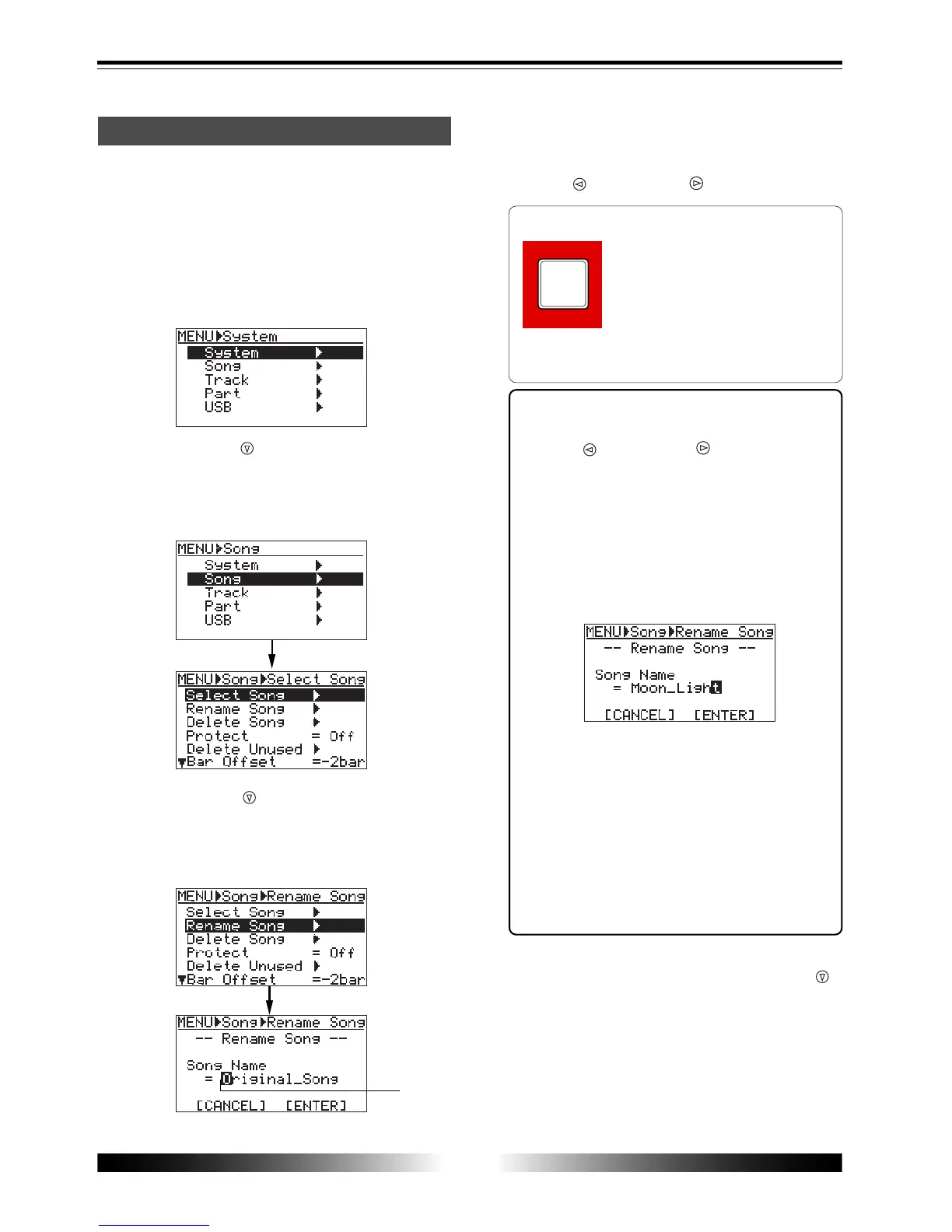 MENU▶System
System ▶
Song ▶
Track ▶
Part ▶
USB ▶

MENU▶Song
System ▶
Song ▶
Track ▶
Part ▶
USB ▶

MENU▶Song▶Select Song
Select Song ▶
Rename Song ▶
Delete Song ▶
Protect = Off
Delete Unused ▶
▼Bar Offset =-2bar

MENU▶Song▶Rename Song
Select Song ▶
Rename Song ▶
Delete Song ▶
Protect = Off
Delete Unused ▶
▼Bar Offset =-2bar

MENU▶Song▶Rename Song
-- Rename Song --
Song Name
= Original_Song
[CANCEL] [ENTER]

MENU▶Song▶Rename Song
-- Rename Song --
Song Name
= Moon_Light
[CANCEL] [ENTER]